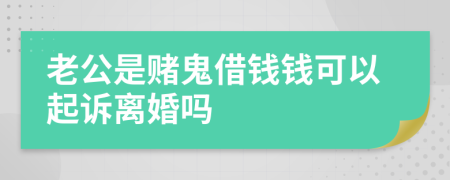 老公是赌鬼借钱钱可以起诉离婚吗